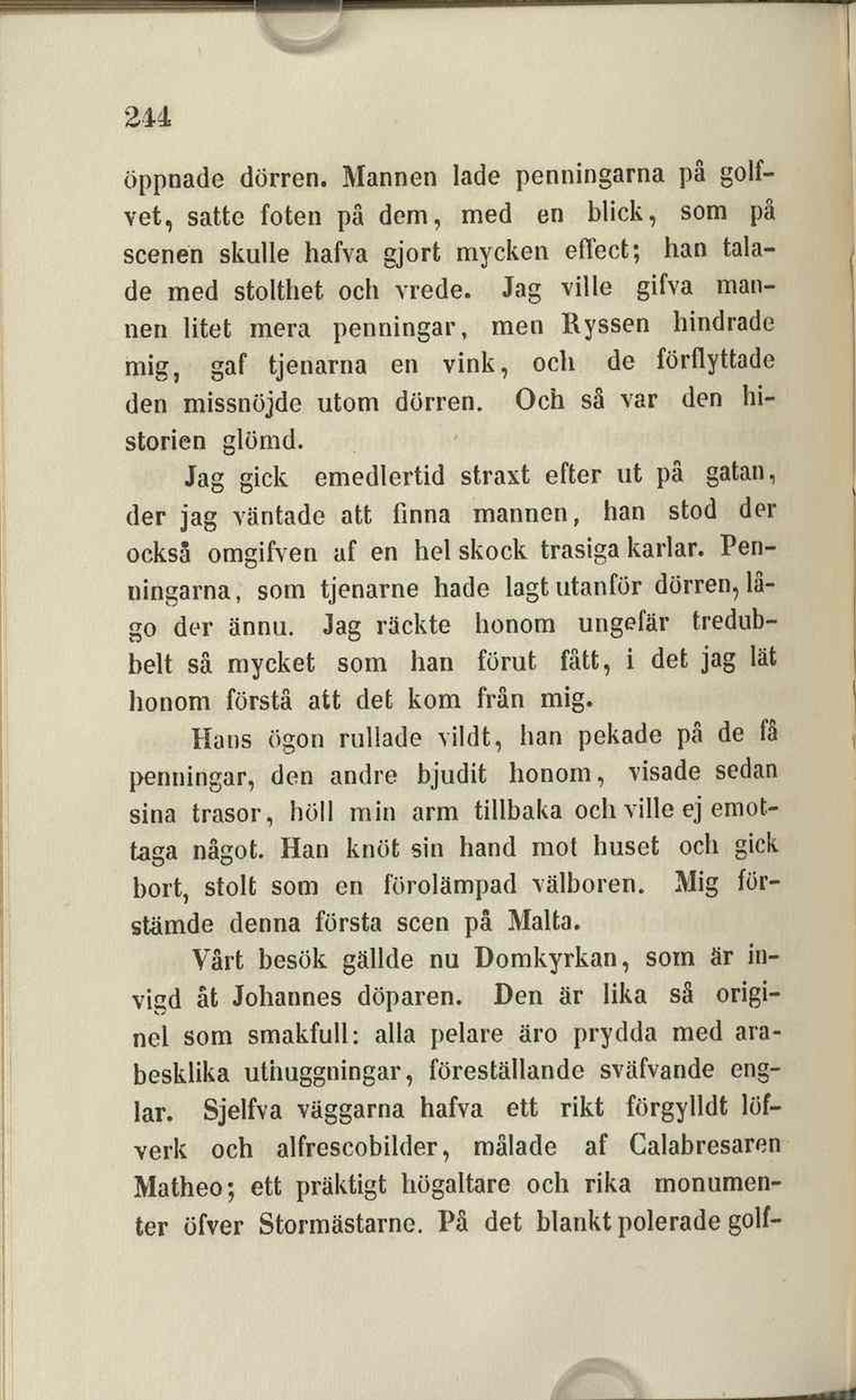 244

öppnade dörren. Mannen lade penningarna på golfvet, satte foten på dem, med en blick, som på scenen skulle hafva gjort mycken effect; han talade med stolthet och vrede. Jag ville gifva mannen litet mera penningar, men Ryssen hindrade mig, gaf tjenarna en vink, och de förflyttade den missnöjde utom dörren. Och så var den historien glömd.

Jag gick emedlertid straxt efter ut på gatan, der jag väntade att finna mannen, han stod der också omgifven af en hel skock trasiga karlar. Penningarna, som tjenarne hade lagt utanför dörren, lågo der ännu. Jag räckte honom ungefär tredubbelt så mycket som han förut fått, i det jag lät honom förstå att det kom från mig.

Hans ögon rullade vildt, han pekade på de få penningar, den andre bjudit honom, visade sedan sina trasor, höll min arm tillbaka och ville ej emottaga något. Han knöt sin hand mot huset och gick bort, stolt som en förolämpad välboren. Mig förstämde denna första scen på Malta.

Vårt besök gällde nu Domkyrkan, som är invigd åt Johannes döparen. Den är lika så originel som smakfull: alla pelare äro prydda med arabesklika uthuggningar, föreställande sväfvande englar. Sjelfva väggarna hafva ett rikt förgylldt löfverk och alfrescobilder, målade af Calabresaren Matheo; ett präktigt högaltare och rika monumenter öfver Stormästarne. På det blankt polerade golf-